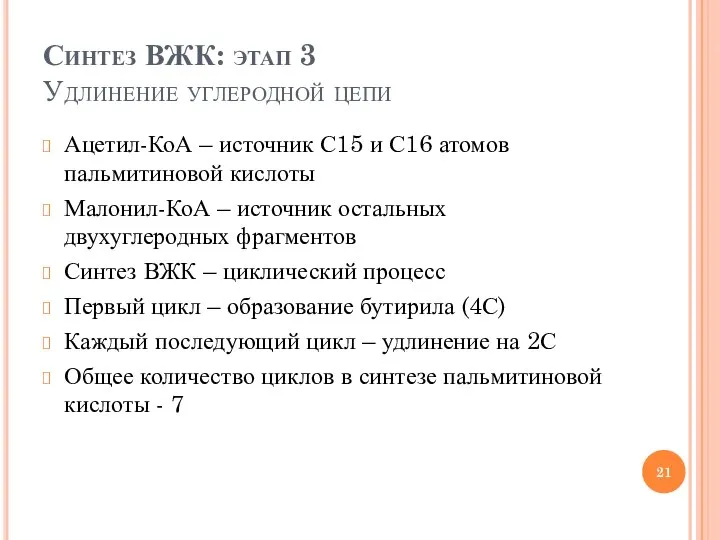 Синтез ВЖК: этап 3
Удлинение углеродной цепи

Ацетил-КоА – источник С15 и С16 атомов пальмитиновой кислоты

Малонил-КоА – источник остальных двухуглеродных фрагментов

Синтез ВЖК – циклический процесс

Первый цикл – образование бутирила (4С)

Каждый последующий цикл – удлинение на 2С

Общее количество циклов в синтезе пальмитиновой кислоты - 7

21